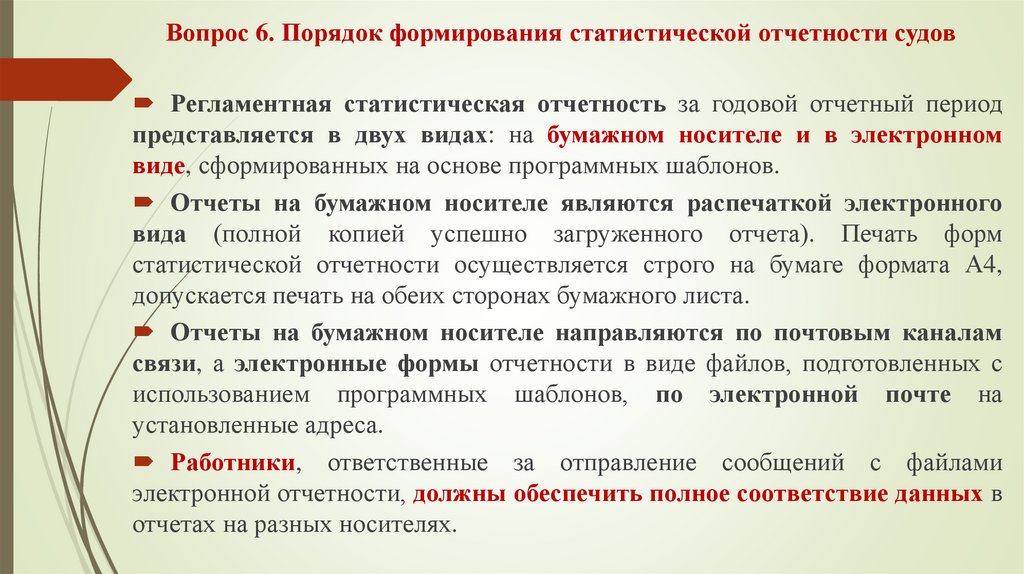 Вопрос 6. Порядок формирования статистической отчетности судов

Регламентная статистическая отчетность за годовой отчетный период представляется в двух видах: на бумажном носителе и в электронном виде, сформированных на основе программных шаблонов.

Отчеты на бумажном носителе являются распечаткой электронного вида (полной копией успешно загруженного отчета). Печать форм статистической отчетности осуществляется строго на бумаге формата А4, допускается печать на обеих сторонах бумажного листа.

Отчеты на бумажном носителе направляются по почтовым каналам связи, а электронные формы отчетности в виде файлов, подготовленных с использованием программных шаблонов, по электронной почте на установленные адреса.

Работники, ответственные за отправление сообщений с файлами электронной отчетности, должны обеспечить полное соответствие данных в отчетах на разных носителях.